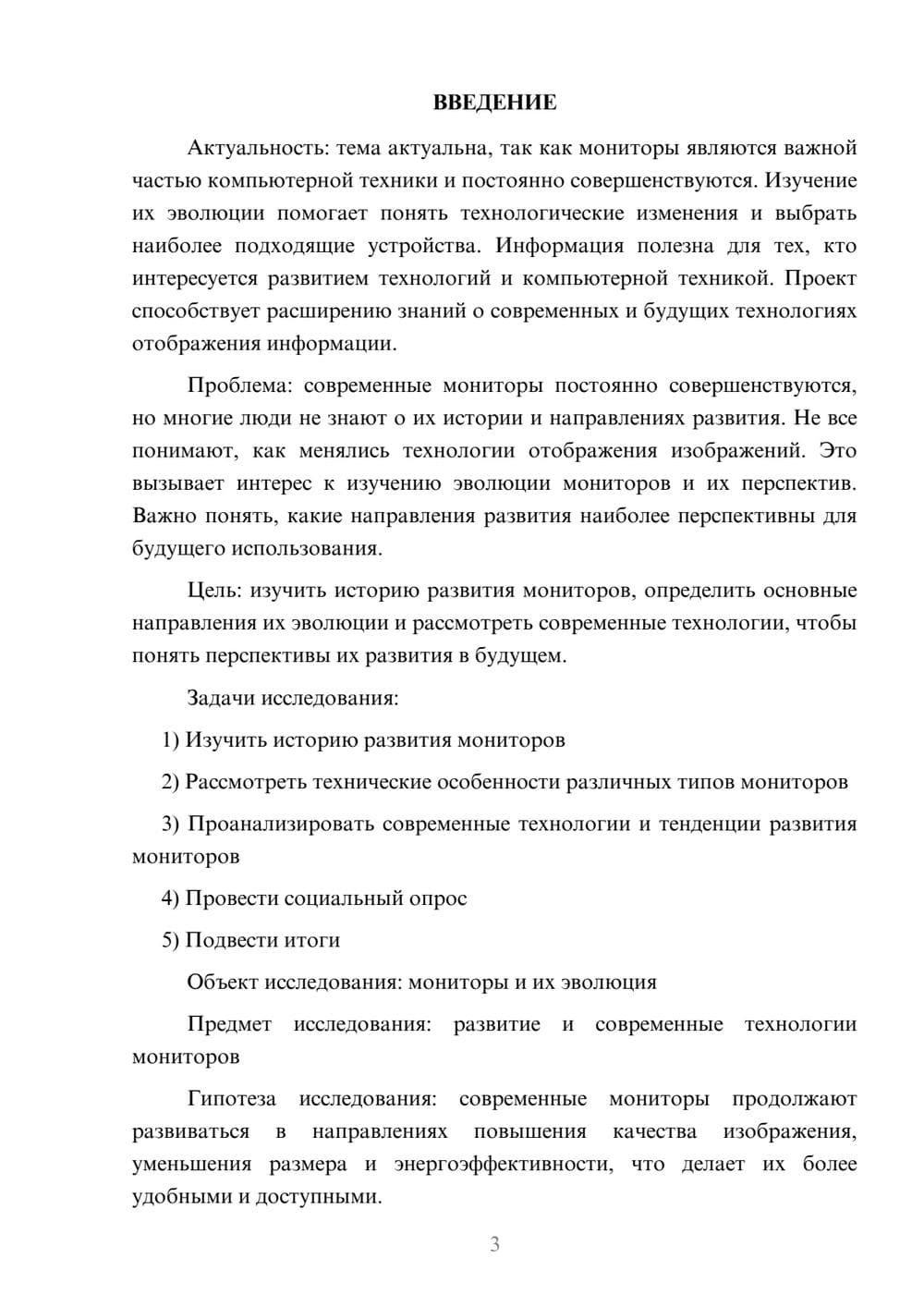 ВВЕДЕНИЕ

Актуальность: тема актуальна, так как мониторы являются важной частью компьютерной техники и постоянно совершенствуются. Изучение их эволюции помогает понять технологические изменения и выбрать наиболее подходящие устройства. Информация полезна для тех, кто интересуется развитием технологий и компьютерной техникой. Проект способствует расширению знаний о современных и будущих технологиях отображения информации.

Проблема: современные мониторы постоянно совершенствуются, но многие люди не знают о их истории и направлениях развития. Не все понимают, как менялись технологии отображения изображений. Это вызывает интерес к изучению эволюции мониторов и их перспектив. Важно понять, какие направления развития наиболее перспективны для будущего использования.

Цель: изучить историю развития мониторов, определить основные направления их эволюции и рассмотреть современные технологии, чтобы понять перспективы их развития в будущем.

Задачи исследования:

1) Изучить историю развития мониторов

2) Рассмотреть технические особенности различных типов мониторов

3) Проанализировать современные технологии и тенденции развития мониторов

4) Провести социальный опрос

5) Подвести итоги

Объект исследования: мониторы и их эволюция

Предмет исследования: развитие и современные технологии мониторов

Гипотеза исследования: современные мониторы продолжают развиваться в направлениях повышения качества изображения, уменьшения размера и энергоэффективности, что делает их более удобными и доступными.

3